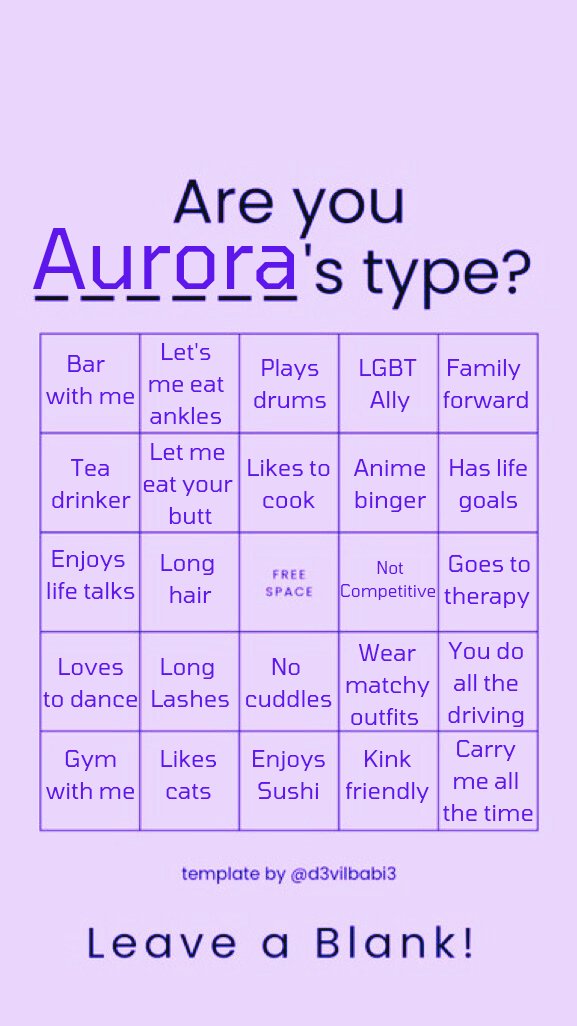 Are you
Aurora's type?

| Bar with me | Let's me eat ankles | Plays drums | LGBT Ally | Family forward |
|---|---|---|---|---|
| Tea drinker | Let me eat your butt | Likes to cook | Anime binger | Has life goals |
| Enjoys life talks | Long hair | FREE SPACE | Not Competitive | Goes to therapy |
| Loves to dance | Long Lashes | No cuddles | Wear matchy outfits | You do all the driving |
| Gym with me | Likes cats | Enjoys Sushi | Kink friendly | Carry me all the time |

template by @d3vilbabi3

Leave a Blank!